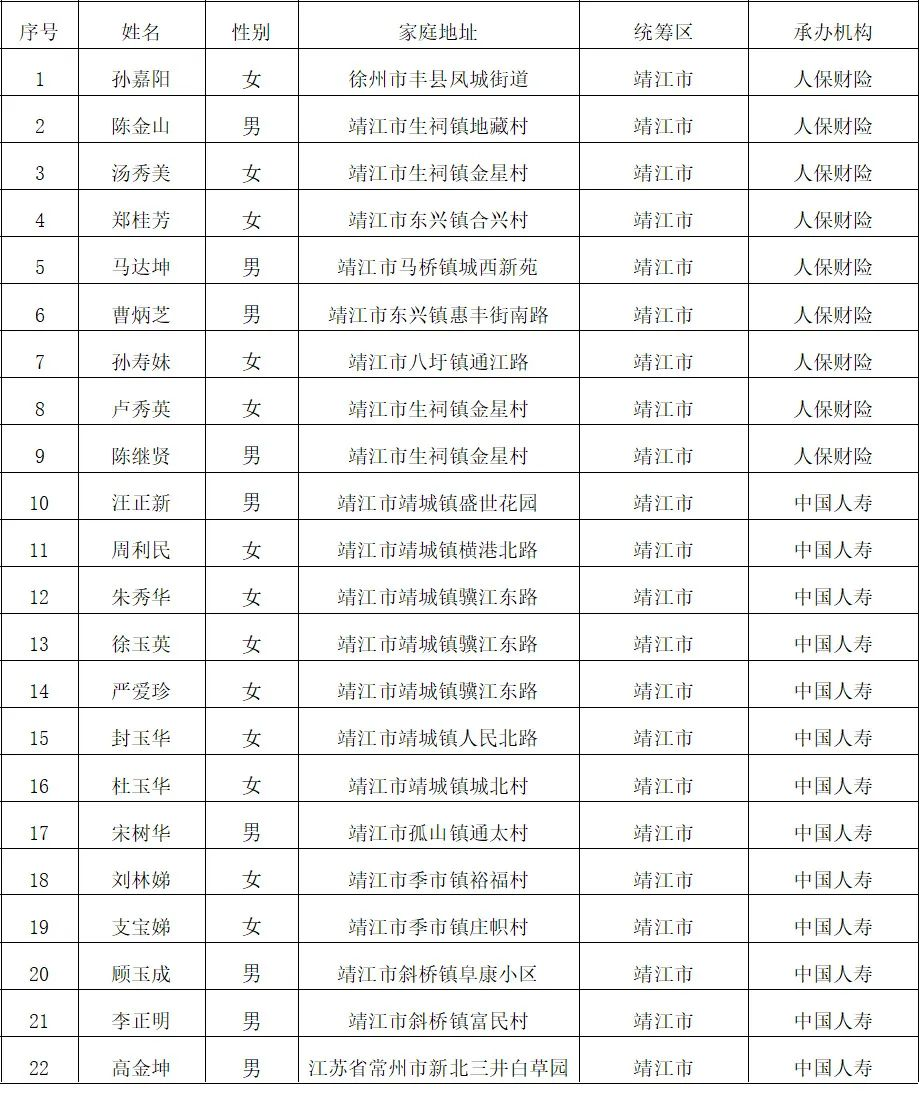 | 序号 | 姓名 | 性别 | 家庭地址 | 统筹区 | 承办机构 |
|---|---|---|---|---|---|
| 1 | 孙嘉阳 | 女 | 徐州市丰县凤城街道 | 靖江市 | 人保财险 |
| 2 | 陈金山 | 男 | 靖江市生祠镇地藏村 | 靖江市 | 人保财险 |
| 3 | 汤秀美 | 女 | 靖江市生祠镇金星村 | 靖江市 | 人保财险 |
| 4 | 郑桂芳 | 女 | 靖江市东兴镇合兴村 | 靖江市 | 人保财险 |
| 5 | 马达坤 | 男 | 靖江市马桥镇城西新苑 | 靖江市 | 人保财险 |
| 6 | 曹炳芝 | 男 | 靖江市东兴镇惠丰街南路 | 靖江市 | 人保财险 |
| 7 | 孙寿妹 | 女 | 靖江市八圩镇通江路 | 靖江市 | 人保财险 |
| 8 | 卢秀英 | 女 | 靖江市生祠镇金星村 | 靖江市 | 人保财险 |
| 9 | 陈继贤 | 男 | 靖江市生祠镇金星村 | 靖江市 | 人保财险 |
| 10 | 汪正新 | 男 | 靖江市靖城镇盛世花园 | 靖江市 | 中国人寿 |
| 11 | 周利民 | 女 | 靖江市靖城镇横港北路 | 靖江市 | 中国人寿 |
| 12 | 朱秀华 | 女 | 靖江市靖城镇骥江东路 | 靖江市 | 中国人寿 |
| 13 | 徐玉英 | 女 | 靖江市靖城镇骥江东路 | 靖江市 | 中国人寿 |
| 14 | 严爱珍 | 女 | 靖江市靖城镇骥江东路 | 靖江市 | 中国人寿 |
| 15 | 封玉华 | 女 | 靖江市靖城镇人民北路 | 靖江市 | 中国人寿 |
| 16 | 杜玉华 | 女 | 靖江市靖城镇城北村 | 靖江市 | 中国人寿 |
| 17 | 宋树华 | 男 | 靖江市孤山镇通太村 | 靖江市 | 中国人寿 |
| 18 | 刘林娣 | 女 | 靖江市季市镇裕福村 | 靖江市 | 中国人寿 |
| 19 | 支宝娣 | 女 | 靖江市季市镇庄帜村 | 靖江市 | 中国人寿 |
| 20 | 顾玉成 | 男 | 靖江市斜桥镇阜康小区 | 靖江市 | 中国人寿 |
| 21 | 李正明 | 男 | 靖江市斜桥镇富民村 | 靖江市 | 中国人寿 |
| 22 | 高金坤 | 男 | 江苏省常州市新北三井白草园 | 靖江市 | 中国人寿 |